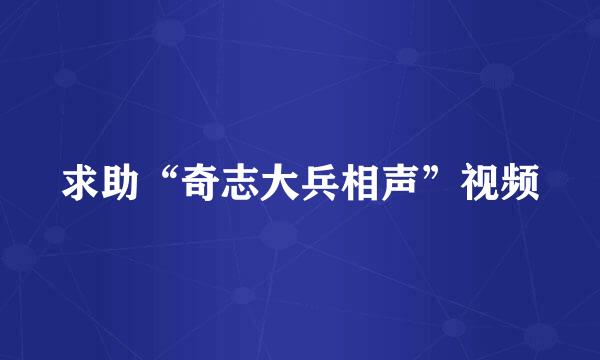 求助“奇志大兵相声”视频